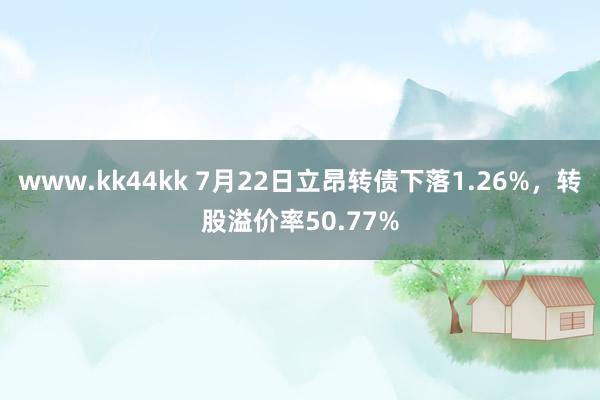 www.kk44kk 7月22日立昂转债下落1.26%，转股溢价率50.77%